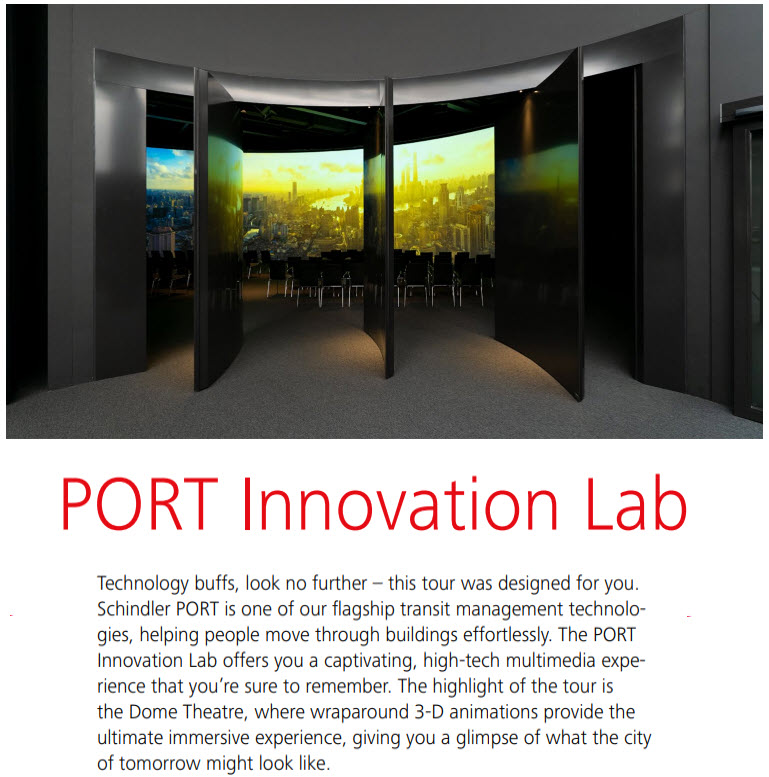 PORT Innovation Lab

Technology buffs, look no further – this tour was designed for you. Schindler PORT is one of our flagship transit management technologies, helping people move through buildings effortlessly. The PORT Innovation Lab offers you a captivating, high-tech multimedia experience that you're sure to remember. The highlight of the tour is the Dome Theatre, where wraparound 3-D animations provide the ultimate immersive experience, giving you a glimpse of what the city of tomorrow might look like.